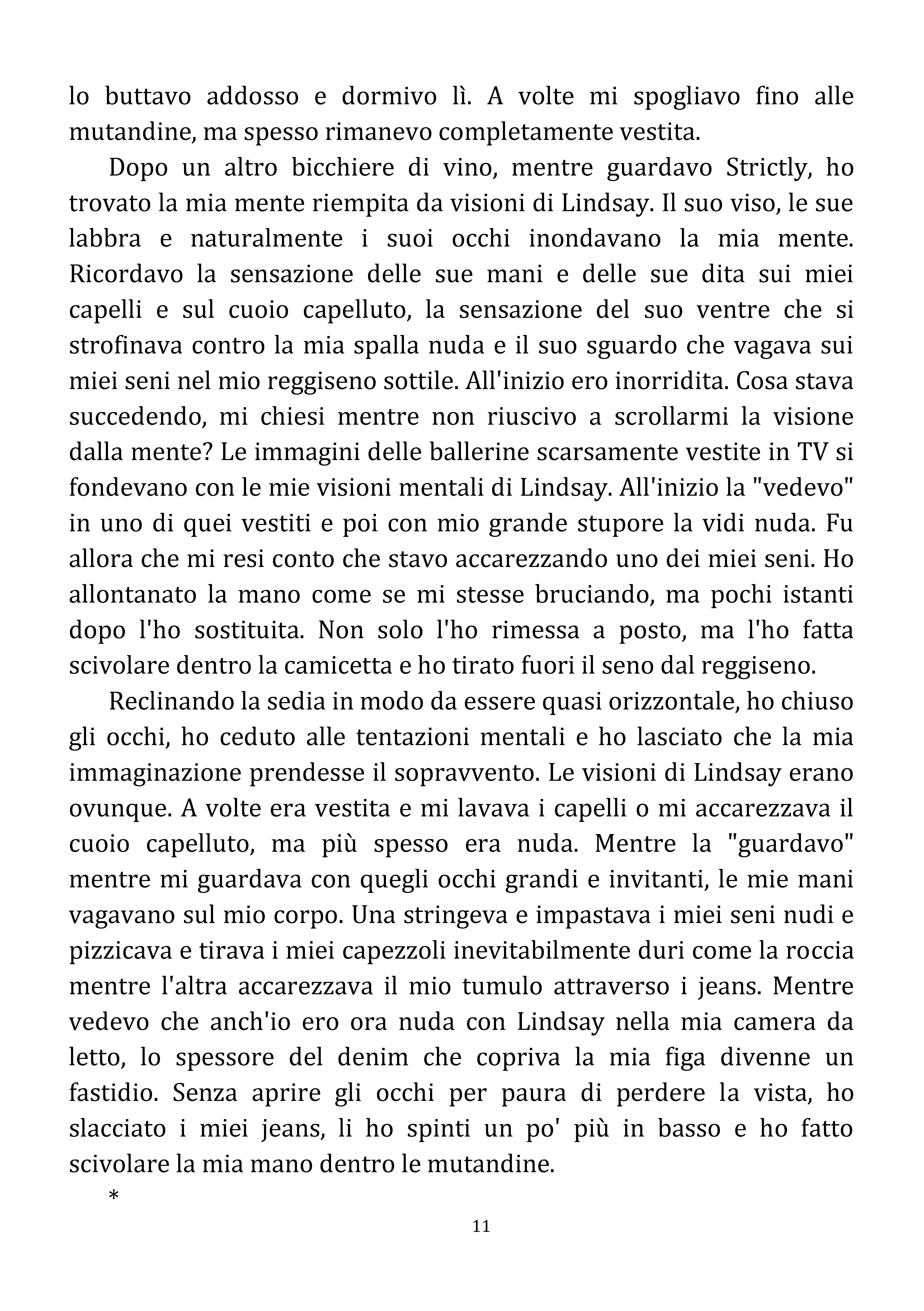 lo buttavo addosso e dormivo lì. A volte mi spogliavo fino alle mutandine, ma spesso rimanevo completamente vestita.

Dopo un altro bicchiere di vino, mentre guardavo Strictly, ho trovato la mia mente riempita da visioni di Lindsay. Il suo viso, le sue labbra e naturalmente i suoi occhi inondavano la mia mente. Ricordavo la sensazione delle sue mani e delle sue dita sui miei capelli e sul cuoio capelluto, la sensazione del suo ventre che si strofinava contro la mia spalla nuda e il suo sguardo che vagava sui miei seni nel mio reggiseno sottile. All'inizio ero inorridita. Cosa stava succedendo, mi chiesi mentre non riuscivo a scrollarmi la visione dalla mente? Le immagini delle ballerine scarsamente vestite in TV si fondevano con le mie visioni mentali di Lindsay. All'inizio la "vedevo" in uno di quei vestiti e poi con mio grande stupore la vidi nuda. Fu allora che mi resi conto che stavo accarezzando uno dei miei seni. Ho allontanato la mano come se mi stesse bruciando, ma pochi istanti dopo l'ho sostituita. Non solo l'ho rimessa a posto, ma l'ho fatta scivolare dentro la camicetta e ho tirato fuori il seno dal reggiseno.

Reclinando la sedia in modo da essere quasi orizzontale, ho chiuso gli occhi, ho ceduto alle tentazioni mentali e ho lasciato che la mia immaginazione prendesse il sopravvento. Le visioni di Lindsay erano ovunque. A volte era vestita e mi lavava i capelli o mi accarezzava il cuoio capelluto, ma più spesso era nuda. Mentre la "guardavo" mentre mi guardava con quegli occhi grandi e invitanti, le mie mani vagavano sul mio corpo. Una stringeva e impastava i miei seni nudi e pizzicava e tirava i miei capezzoli inevitabilmente duri come la roccia mentre l'altra accarezzava il mio tumulo attraverso i jeans. Mentre vedevo che anch'io ero ora nuda con Lindsay nella mia camera da letto, lo spessore del denim che copriva la mia figa divenne un fastidio. Senza aprire gli occhi per paura di perdere la vista, ho slacciato i miei jeans, li ho spinti un po' più in basso e ho fatto scivolare la mia mano dentro le mutandine.

*

11